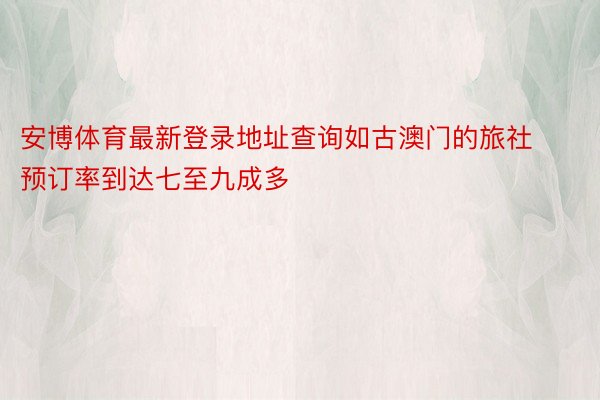 安博体育最新登录地址查询如古澳门的旅社预订率到达七至九成多